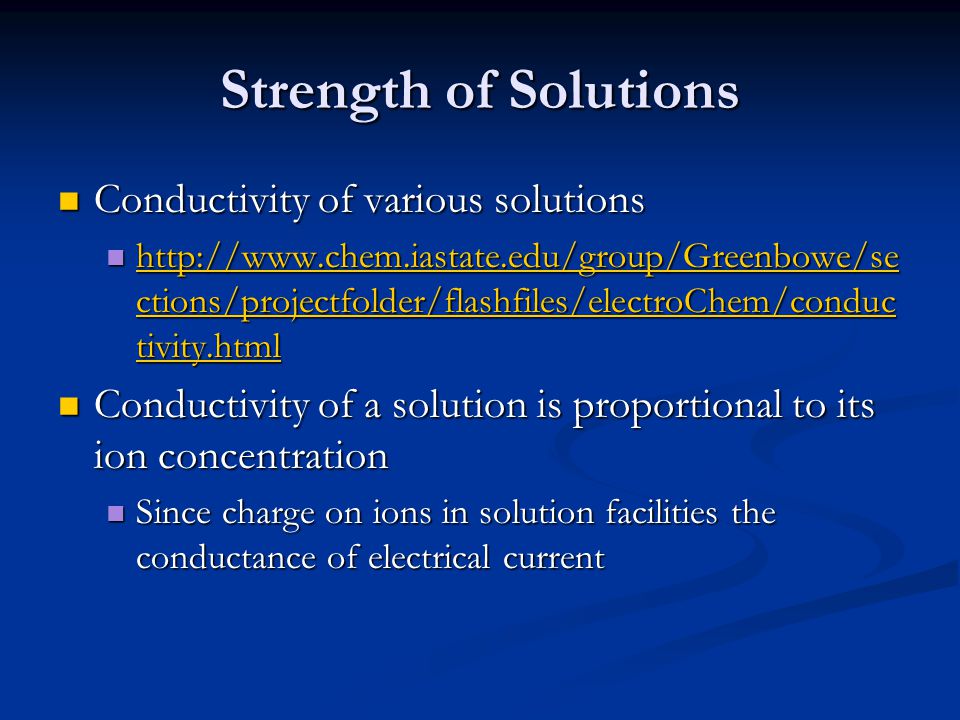 Strength of Solutions

Conductivity of various solutions

http://www.chem.iastate.edu/group/Greenbowe/sections/projectfolder/flashfiles/electroChem/conductivity.html

Conductivity of a solution is proportional to its ion concentration

Since charge on ions in solution facilities the conductance of electrical current